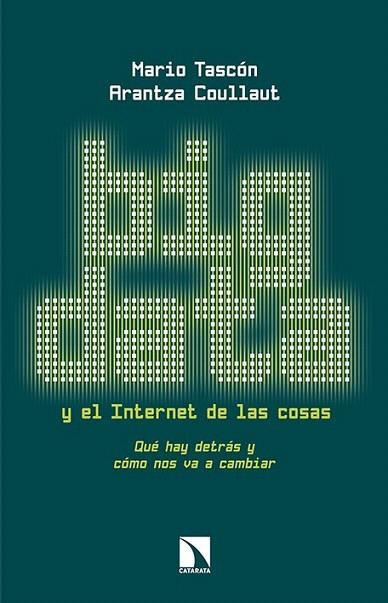 Mario Tascón
Arantza Coullaut

big data

y el Internet de las cosas

Qué hay detrás y cómo nos va a cambiar

CATARATA